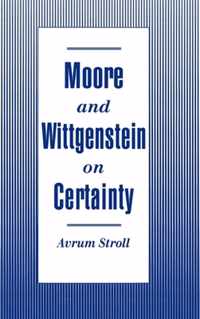 Moore
and
Wittgenstein
on
Certainty

Avrum Stroll